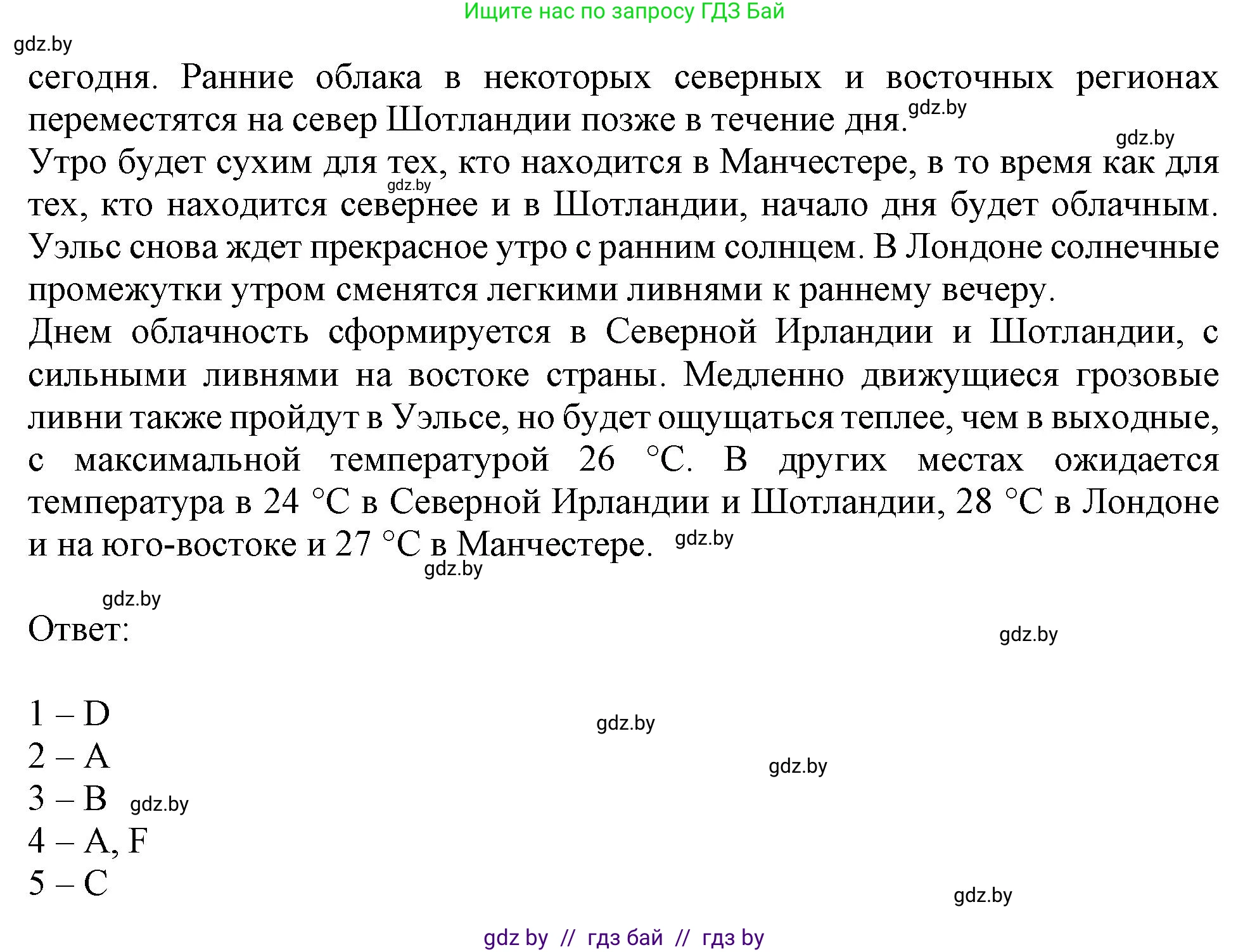 Ищите нас по запросу ГДЗ Бай

gdz.by

сегодня. Ранние облака в некоторых северных и восточных регионах переместятся на север Шотландии позже в течение дня. gdz.by

gdz.by

Утро будет сухим для тех, кто находится в Манчестере, в то время как для тех, кто находится севернее и в Шотландии, начало дня будет облачным. Уэльс снова ждет прекрасное утро с ранним солнцем. В Лондоне солнечные промежутки утром сменятся легкими ливнями к раннему вечеру.

gdz.by

Днем облачность сформируется в Северной Ирландии и Шотландии, с сильными ливнями на востоке страны. Медленно движущиеся грозовые ливни также пройдут в Уэльсе, но будет ощущаться теплее, чем в выходные, с максимальной температурой 26 °C. В других местах ожидается температура в 24 °C в Северной Ирландии и Шотландии, 28 °C в Лондоне и на юго-востоке и 27 °C в Манчестере. gdz.by

gdz.by

gdz.by

Ответ:

gdz.by

1 – D

gdz.by

2 – A

gdz.by

3 – B gdz.by

4 – A, F

5 – C

gdz.by

gdz by // гдз бай // гдз by